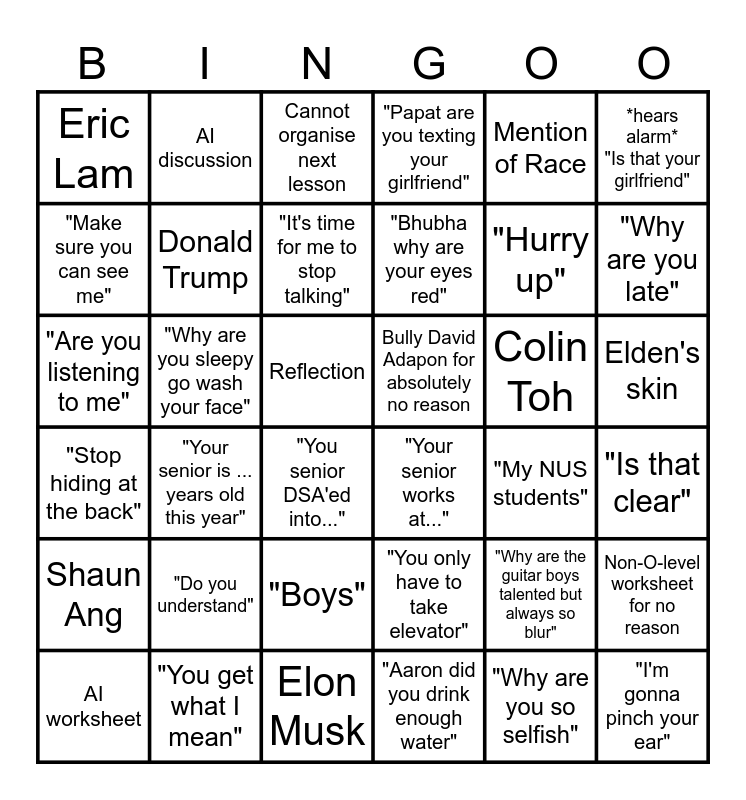 | B | I | N | G | O | O |
|---|---|---|---|---|---|
| Eric Lam | AI discussion | Cannot organise next lesson | "Papat are you texting your girlfriend" | Mention of Race | *hears alarm* "Is that your girlfriend" |
| "Make sure you can see me" | Donald Trump | "It's time for me to stop talking" | "Bhubha why are your eyes red" | "Hurry up" | "Why are you late" |
| "Are you listening to me" | "Why are you sleepy go wash your face" | Reflection | Bully David Adapon for absolutely no reason | Colin Toh | Elden's skin |
| "Stop hiding at the back" | "Your senior is ... years old this year" | "You senior DSA'ed into..." | "Your senior works at..." | "My NUS students" | "Is that clear" |
| Shaun Ang | "Do you understand" | "Boys" | "You only have to take elevator" | "Why are the guitar boys talented but always so blur" | Non-O-level worksheet for no reason |
| AI worksheet | "You get what I mean" | Elon Musk | "Aaron did you drink enough water" | "Why are you so selfish" | "I'm gonna pinch your ear" |